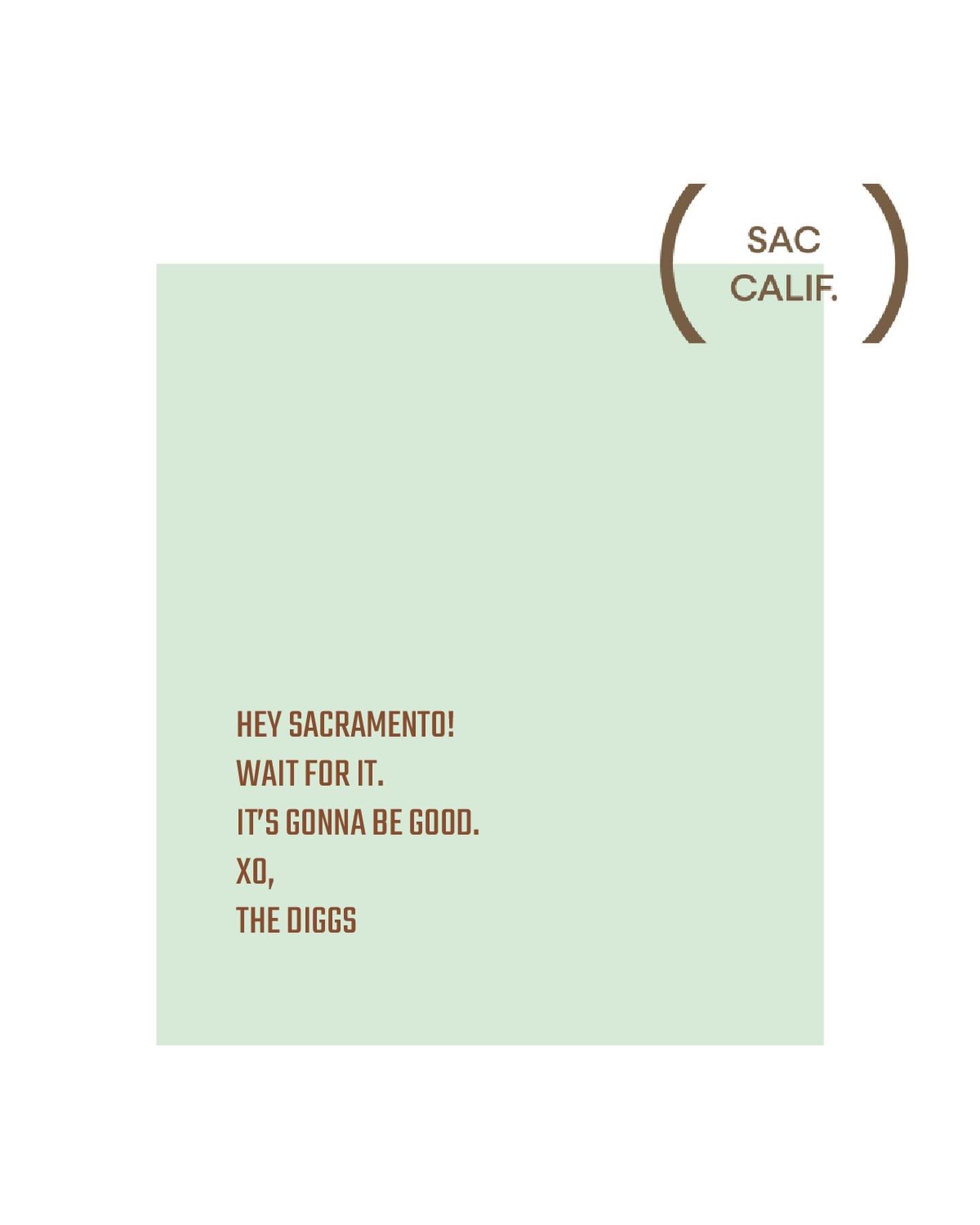 ( SAC
CALIF. )

HEY SACRAMENTO!
WAIT FOR IT.
IT'S GONNA BE GOOD.
XO,
THE DIGGS